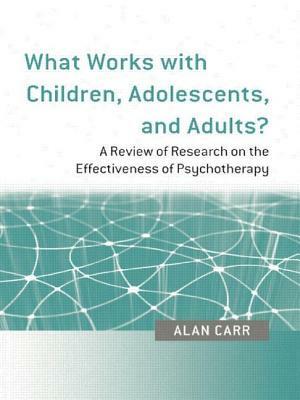 What Works with Children, Adolescents, and Adults?

A Review of Research on the Effectiveness of Psychotherapy

ALAN CARR